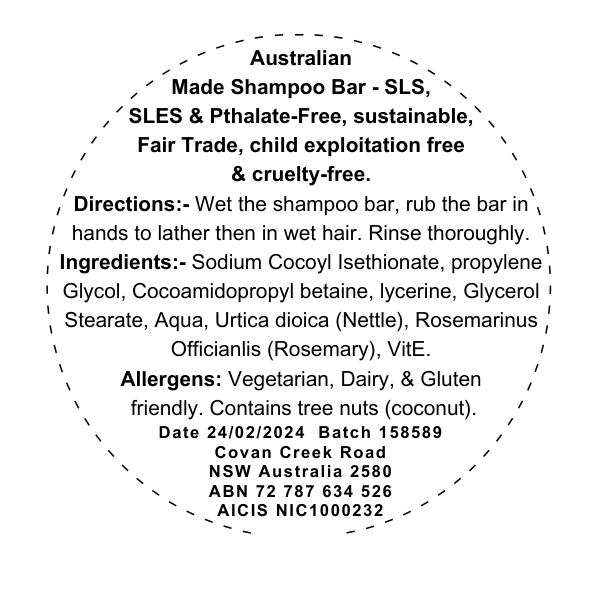 Australian Made Shampoo Bar - SLS, SLES & Pthalate-Free, sustainable, Fair Trade, child exploitation free & cruelty-free.

Directions:- Wet the shampoo bar, rub the bar in hands to lather then in wet hair. Rinse thoroughly.

Ingredients:- Sodium Cocoyl Isethionate, propylene Glycol, Cocoamidopropyl betaine, lycerine, Glycerol Stearate, Aqua, Urtica dioica (Nettle), Rosemarinus Officianlis (Rosemary), VitE.

Allergens: Vegetarian, Dairy, & Gluten friendly. Contains tree nuts (coconut).

Date 24/02/2024 Batch 158589
Covan Creek Road
NSW Australia 2580
ABN 72 787 634 526
AICIS NIC1000232